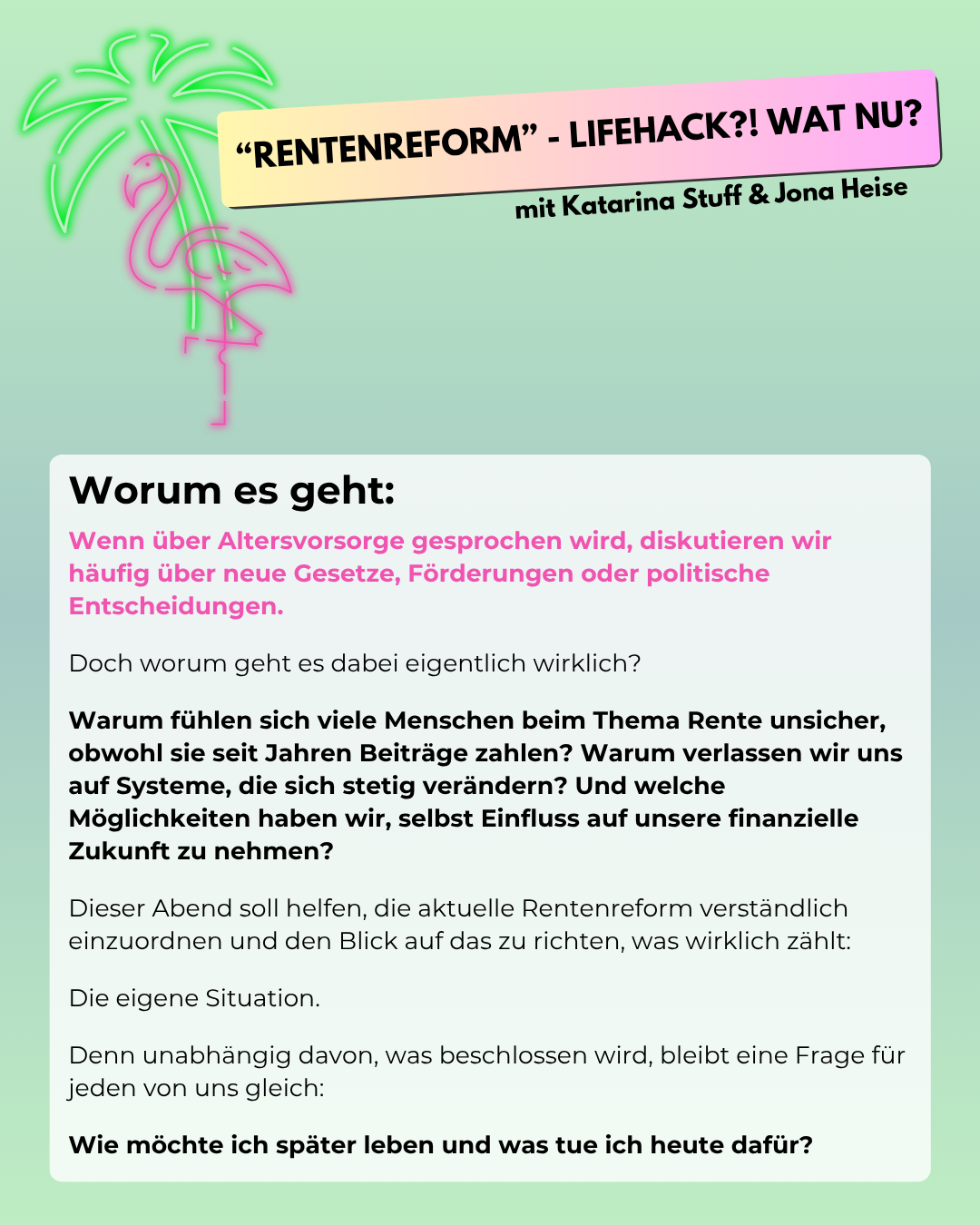 “RENTENREFORM” - LIFEHACK?! WAT NU?

mit Katarina Stuff & Jona Heise

Worum es geht:

Wenn über Altersvorsorge gesprochen wird, diskutieren wir häufig über neue Gesetze, Förderungen oder politische Entscheidungen.

Doch worum geht es dabei eigentlich wirklich?

Warum fühlen sich viele Menschen beim Thema Rente unsicher, obwohl sie seit Jahren Beiträge zahlen? Warum verlassen wir uns auf Systeme, die sich stetig verändern? Und welche Möglichkeiten haben wir, selbst Einfluss auf unsere finanzielle Zukunft zu nehmen?

Dieser Abend soll helfen, die aktuelle Rentenreform verständlich einzuordnen und den Blick auf das zu richten, was wirklich zählt:

Die eigene Situation.

Denn unabhängig davon, was beschlossen wird, bleibt eine Frage für jeden von uns gleich:

Wie möchte ich später leben und was tue ich heute dafür?